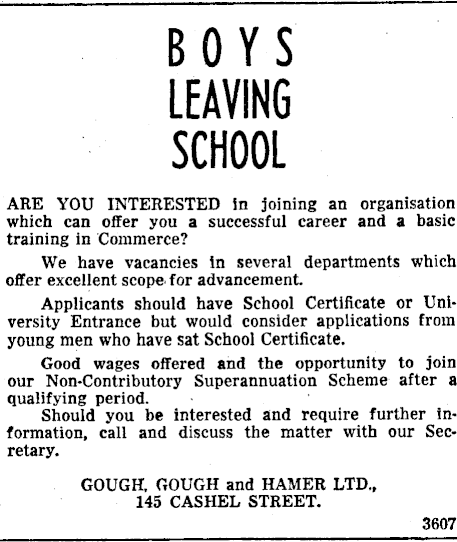 BOYS
LEAVING
SCHOOL

ARE YOU INTERESTED in joining an organisation which can offer you a successful career and a basic training in Commerce?

We have vacancies in several departments which offer excellent scope for advancement.

Applicants should have School Certificate or University Entrance but would consider applications from young men who have sat School Certificate.

Good wages offered and the opportunity to join our Non-Contributory Superannuation Scheme after a qualifying period.

Should you be interested and require further information, call and discuss the matter with our Secretary.

GOUGH, GOUGH and HAMER LTD.,
145 CASHEL STREET.

3607